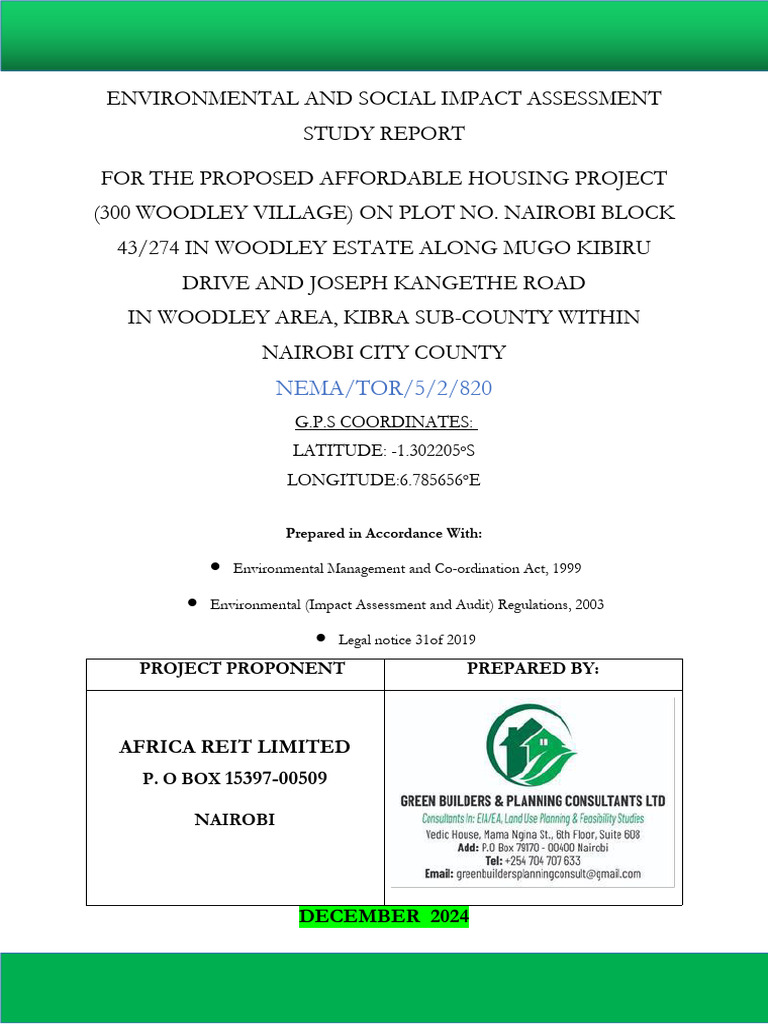 ENVIRONMENTAL AND SOCIAL IMPACT ASSESSMENT STUDY REPORT

FOR THE PROPOSED AFFORDABLE HOUSING PROJECT (300 WOODLEY VILLAGE) ON PLOT NO. NAIROBI BLOCK 43/274 IN WOODLEY ESTATE ALONG MUGO KIBIRU DRIVE AND JOSEPH KANGETHE ROAD IN WOODLEY AREA, KIBRA SUB-COUNTY WITHIN NAIROBI CITY COUNTY

NEMA/TOR/5/2/820

G.P.S COORDINATES:

LATITUDE: -1.302205°S

LONGITUDE:6.785656°E

Prepared in Accordance With:

• Environmental Management and Co-ordination Act, 1999

• Environmental (Impact Assessment and Audit) Regulations, 2003

• Legal notice 31of 2019

| PROJECT PROPONENT | PREPARED BY: |
|---|---|
| AFRICA REIT LIMITED P. O BOX 15397-00509 NAIROBI | GREEN BUILDERS & PLANNING CONSULTANTS LTD Consultants In: EIA/EA, Land Use Planning & Feasibility Studies Yedic House, Mama Ngina St., 6th Floor, Suite 608 Add: P.O Box 79170 - 00400 Nairobi Tel: +254 704 707 633 Email: greenbuildersplanningconsult@gmail.com |

DECEMBER 2024